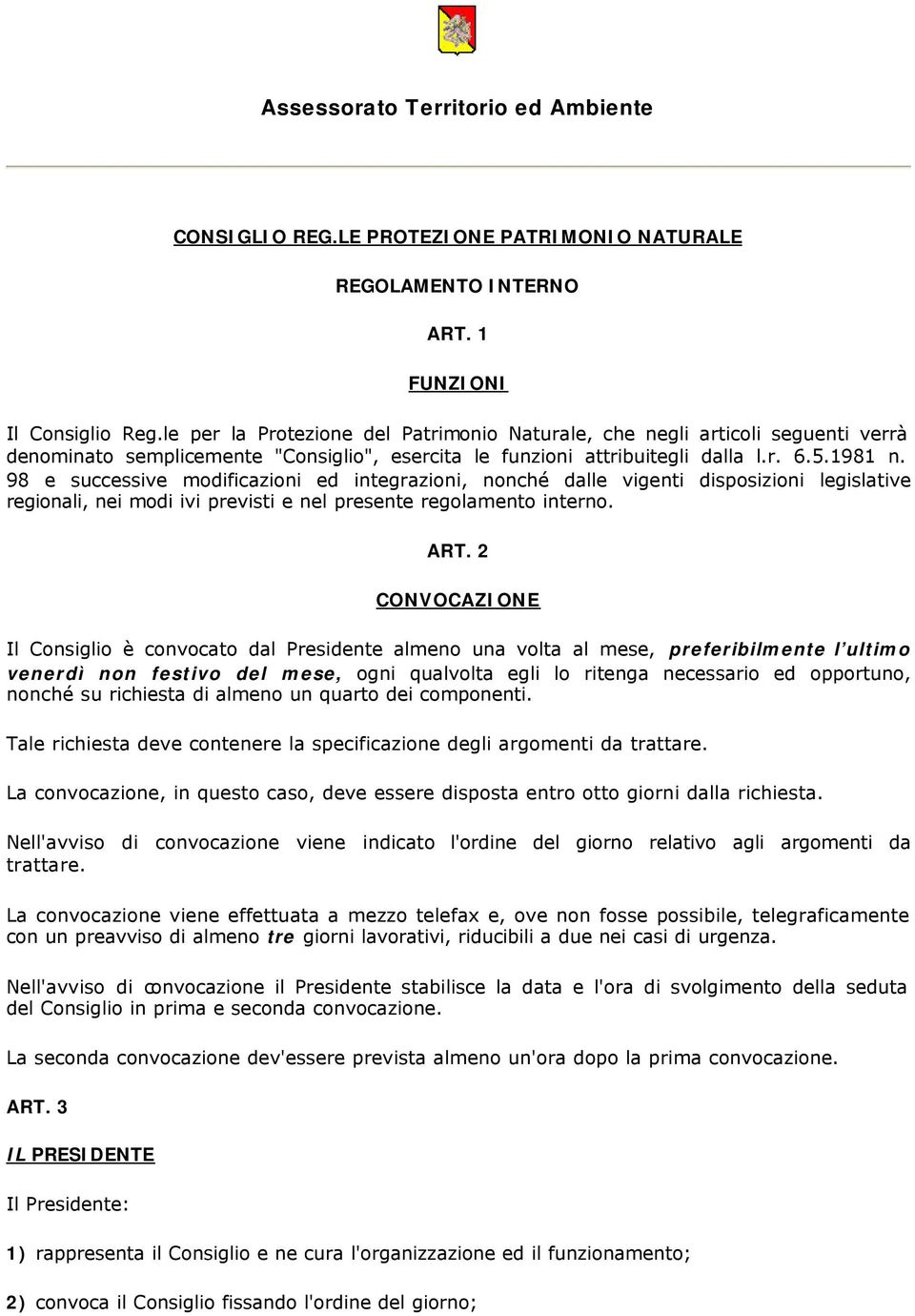 Assessorato Territorio ed Ambiente

CONSIGLIO REG.LE PROTEZIONE PATRIMONIO NATURALE

REGOLAMENTO INTERNO

ART. 1

FUNZIONI

Il Consiglio Reg.le per la Protezione del Patrimonio Naturale, che negli articoli seguenti verrà denominato semplicemente "Consiglio", esercita le funzioni attribuitegli dalla l.r. 6.5.1981 n. 98 e successive modificazioni ed integrazioni, nonché dalle vigenti disposizioni legislative regionali, nei modi ivi previsti e nel presente regolamento interno.

ART. 2

CONVOCAZIONE

Il Consiglio è convocato dal Presidente almeno una volta al mese, preferibilmente l'ultimo venerdi non festivo del mese, ogni qualvolta egli lo ritenga necessario ed opportuno, nonché su richiesta di almeno un quarto dei componenti.

Tale richiesta deve contenere la specificazione degli argomenti da trattare.

La convocazione, in questo caso, deve essere disposta entro otto giorni dalla richiesta.

Nell'avviso di convocazione viene indicato l'ordine del giorno relativo agli argomenti da trattare.

La convocazione viene effettuata a mezzo telefax e, ove non fosse possibile, telegraficamente con un preavviso di almeno tre giorni lavorativi, riducibili a due nei casi di urgenza.

Nell'avviso di convocazione il Presidente stabilisce la data e l'ora di svolgimento della seduta del Consiglio in prima e seconda convocazione.

La seconda convocazione dev'essere prevista almeno un'ora dopo la prima convocazione.

ART. 3

IL PRESIDENTE

Il Presidente:

1) rappresenta il Consiglio e ne cura l'organizzazione ed il funzionamento;

2) convoca il Consiglio fissando l'ordine del giorno;